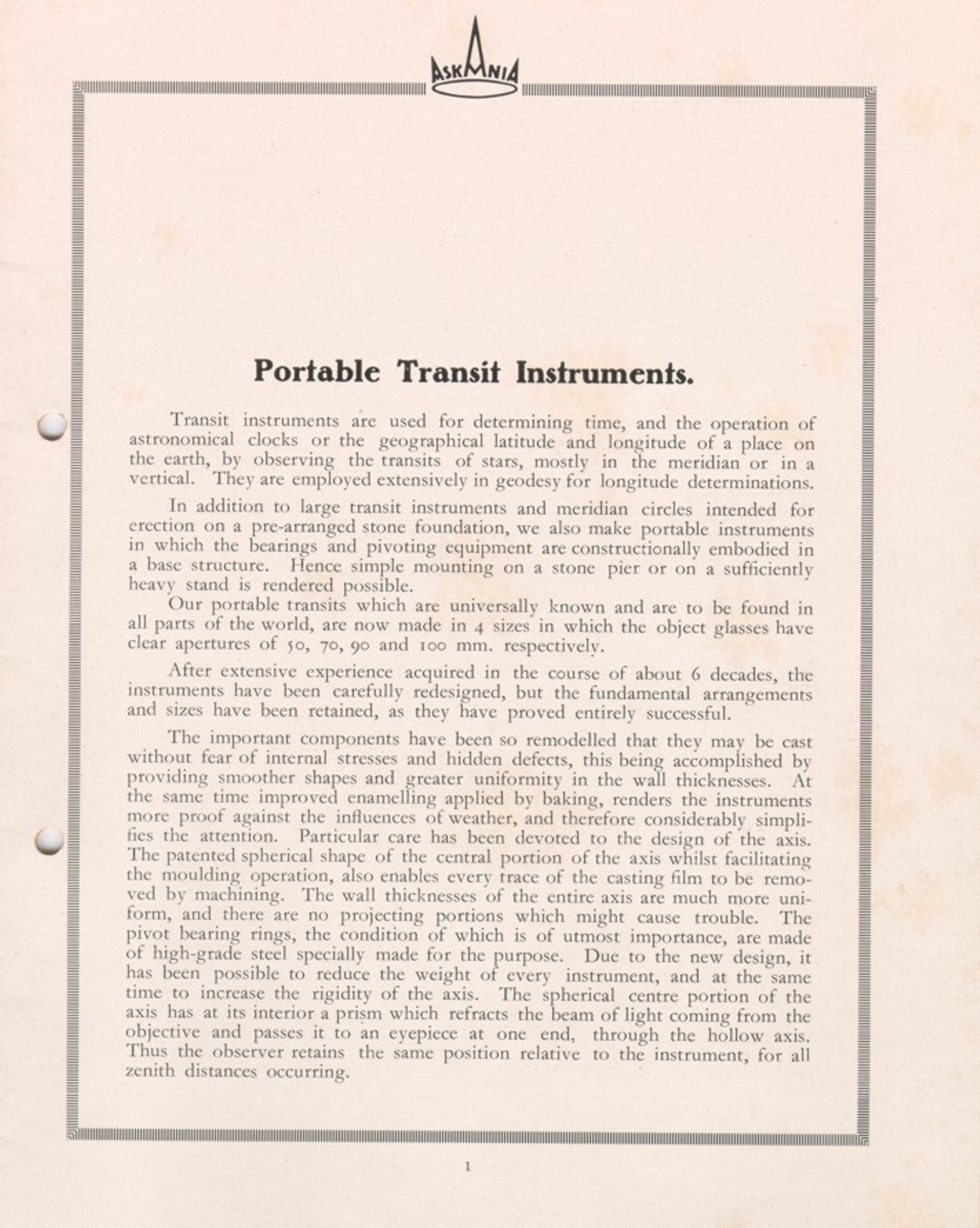 ASKANIA

Portable Transit Instruments.

Transit instruments are used for determining time, and the operation of astronomical clocks or the geographical latitude and longitude of a place on the earth, by observing the transits of stars, mostly in the meridian or in a vertical. They are employed extensively in geodesy for longitude determinations.

In addition to large transit instruments and meridian circles intended for erection on a pre-arranged stone foundation, we also make portable instruments in which the bearings and pivoting equipment are constructionally embodied in a base structure. Hence simple mounting on a stone pier or on a sufficiently heavy stand is rendered possible.

Our portable transits which are universally known and are to be found in all parts of the world, are now made in 4 sizes in which the object glasses have clear apertures of 50, 70, 90 and 100 mm. respectively.

After extensive experience acquired in the course of about 6 decades, the instruments have been carefully redesigned, but the fundamental arrangements and sizes have been retained, as they have proved entirely successful.

The important components have been so remodelled that they may be cast without fear of internal stresses and hidden defects, this being accomplished by providing smoother shapes and greater uniformity in the wall thicknesses. At the same time improved enamelling applied by baking, renders the instruments more proof against the influences of weather, and therefore considerably simplifies the attention. Particular care has been devoted to the design of the axis. The patented spherical shape of the central portion of the axis whilst facilitating the moulding operation, also enables every trace of the casting film to be removed by machining. The wall thicknesses of the entire axis are much more uniform, and there are no projecting portions which might cause trouble. The pivot bearing rings, the condition of which is of utmost importance, are made of high-grade steel specially made for the purpose. Due to the new design, it has been possible to reduce the weight of every instrument, and at the same time to increase the rigidity of the axis. The spherical centre portion of the axis has at its interior a prism which refracts the beam of light coming from the objective and passes it to an eyepiece at one end, through the hollow axis. Thus the observer retains the same position relative to the instrument, for all zenith distances occurring.

1